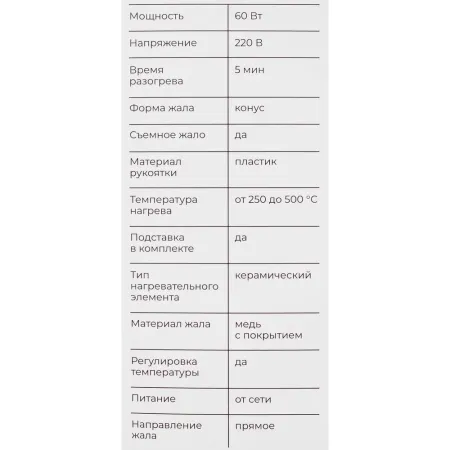 | | |
|---|---|
| Мощность | 60 Вт |
| Напряжение | 220 В |
| Время разогрева | 5 мин |
| Форма жала | конус |
| Съемное жало | да |
| Материал рукоятки | пластик |
| Температура нагрева | от 250 до 500 °C |
| Подставка в комплекте | да |
| Тип нагревательного элемента | керамический |
| Материал жала | медь с покрытием |
| Регулировка температуры | да |
| Питание | от сети |
| Направление жала | прямое |